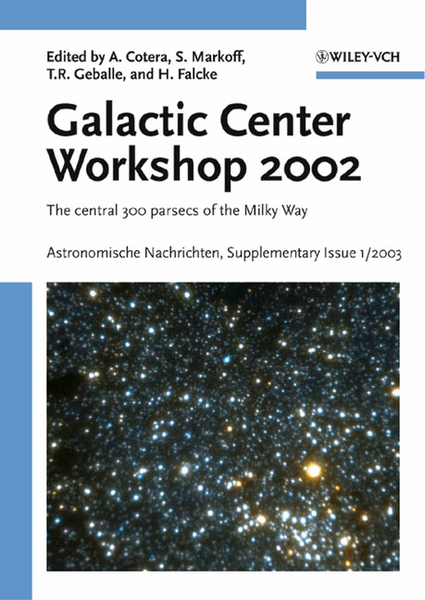 Edited by A. Cotera, S. Markoff, T.R. Geballe, and H. Falcke

WILEY-VCH

Galactic Center Workshop 2002

The central 300 parsecs of the Milky Way

Astronomische Nachrichten, Supplementary Issue 1/2003